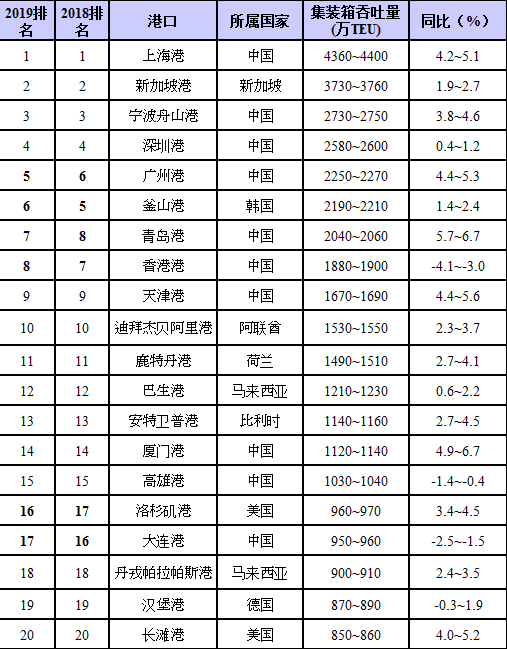 | 2019排名 | 2018排名 | 港口 | 所属国家 | 集装箱吞吐量(万TEU) | 同比（%） |
|---|---|---|---|---|---|
| 1 | 1 | 上海港 | 中国 | 4360~4400 | 4.2~5.1 |
| 2 | 2 | 新加坡港 | 新加坡 | 3730~3760 | 1.9~2.7 |
| 3 | 3 | 宁波舟山港 | 中国 | 2730~2750 | 3.8~4.6 |
| 4 | 4 | 深圳港 | 中国 | 2580~2600 | 0.4~1.2 |
| 5 | 6 | 广州港 | 中国 | 2250~2270 | 4.4~5.3 |
| 6 | 5 | 釜山港 | 韩国 | 2190~2210 | 1.4~2.4 |
| 7 | 8 | 青岛港 | 中国 | 2040~2060 | 5.7~6.7 |
| 8 | 7 | 香港港 | 中国 | 1880~1900 | -4.1~-3.0 |
| 9 | 9 | 天津港 | 中国 | 1670~1690 | 4.4~5.6 |
| 10 | 10 | 迪拜杰贝阿里港 | 阿联酋 | 1530~1550 | 2.3~3.7 |
| 11 | 11 | 鹿特丹港 | 荷兰 | 1490~1510 | 2.7~4.1 |
| 12 | 12 | 巴生港 | 马来西亚 | 1210~1230 | 0.6~2.2 |
| 13 | 13 | 安特卫普港 | 比利时 | 1140~1160 | 2.7~4.5 |
| 14 | 14 | 厦门港 | 中国 | 1120~1140 | 4.9~6.7 |
| 15 | 15 | 高雄港 | 中国 | 1030~1040 | -1.4~-0.4 |
| 16 | 17 | 洛杉矶港 | 美国 | 960~970 | 3.4~4.5 |
| 17 | 16 | 大连港 | 中国 | 950~960 | -2.5~-1.5 |
| 18 | 18 | 丹戎帕拉帕斯港 | 马来西亚 | 900~910 | 2.4~3.5 |
| 19 | 19 | 汉堡港 | 德国 | 870~890 | -0.3~1.9 |
| 20 | 20 | 长滩港 | 美国 | 850~860 | 4.0~5.2 |